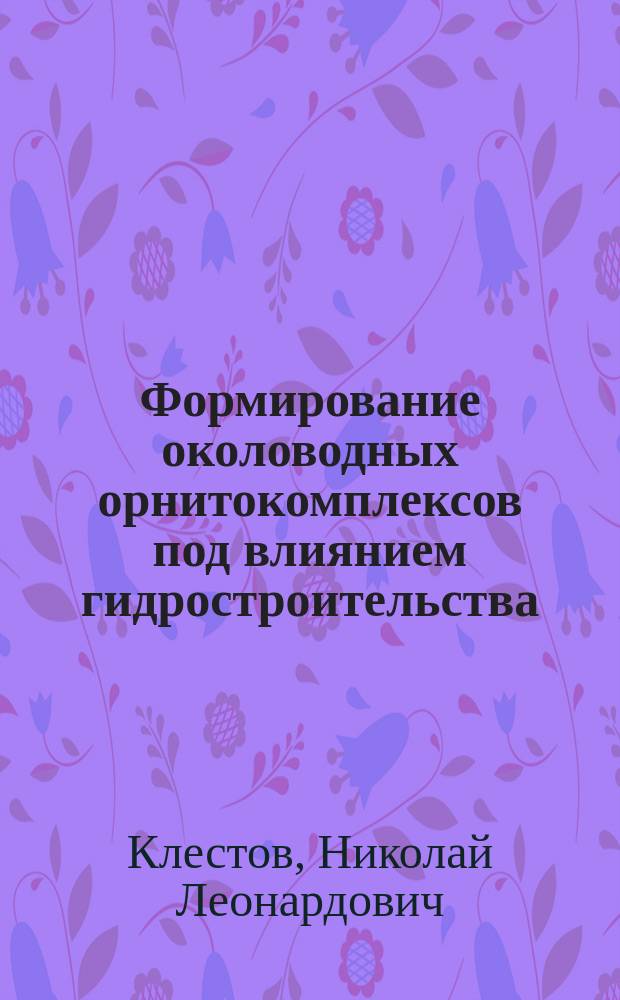 Формирование околоводных орнитокомплексов под влиянием гидростроительства

Клестов, Николай Леонардович